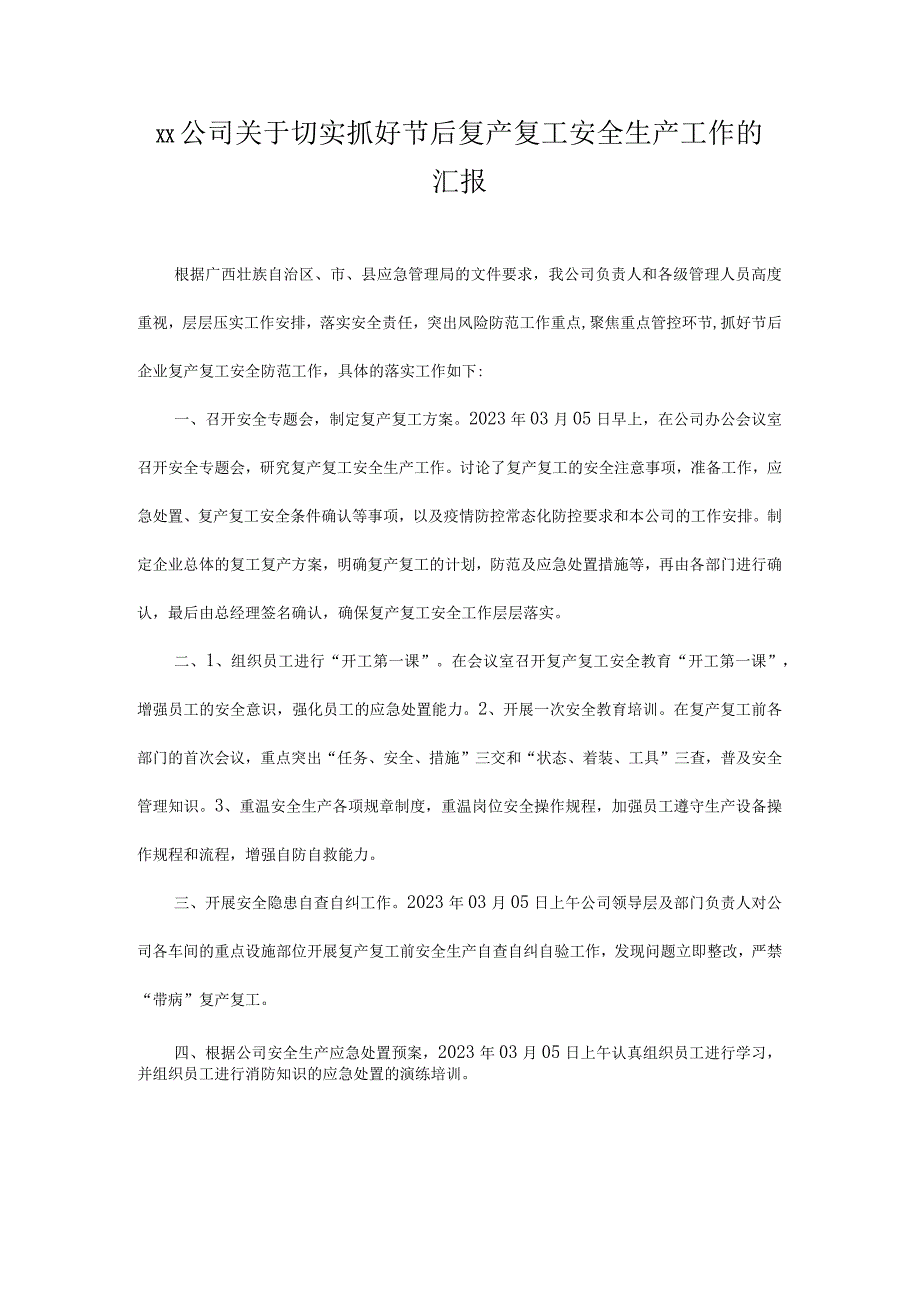 xx公司关于切实抓好节后复产复工安全生产工作的汇报

根据广西壮族自治区、市、县应急管理局的文件要求，我公司负责人和各级管理人员高度重视，层层压实工作安排，落实安全责任，突出风险防范工作重点,聚焦重点管控环节,抓好节后企业复产复工安全防范工作，具体的落实工作如下:

一、召开安全专题会，制定复产复工方案。2023年03月05日早上，在公司办公会议室召开安全专题会，研究复产复工安全生产工作。讨论了复产复工的安全注意事项，准备工作，应急处置、复产复工安全条件确认等事项，以及疫情防控常态化防控要求和本公司的工作安排。制定企业总体的复工复产方案，明确复产复工的计划，防范及应急处置措施等，再由各部门进行确认，最后由总经理签名确认，确保复产复工安全工作层层落实。

二、1、组织员工进行“开工第一课”。在会议室召开复产复工安全教育“开工第一课”，增强员工的安全意识，强化员工的应急处置能力。2、开展一次安全教育培训。在复产复工前各部门的首次会议，重点突出“任务、安全、措施”三交和“状态、着装、工具”三查，普及安全管理知识。3、重温安全生产各项规章制度，重温岗位安全操作规程，加强员工遵守生产设备操作规程和流程，增强自防自救能力。

三、开展安全隐患自查自纠工作。2023年03月05日上午公司领导层及部门负责人对公司各车间的重点设施部位开展复产复工前安全生产自查自纠自验工作，发现问题立即整改，严禁“带病”复产复工。

四、根据公司安全生产应急处置预案，2023年03月05日上午认真组织员工进行学习，并组织员工进行消防知识的应急处置的演练培训。